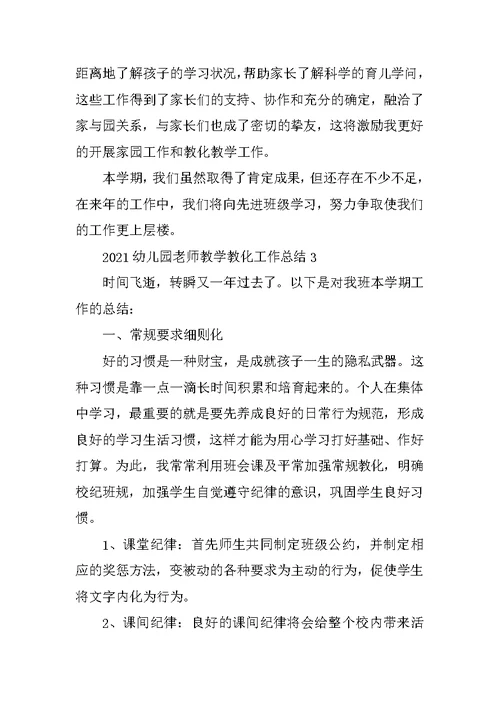 距离地了解孩子的学习状况，帮助家长了解科学的育儿学问，这些工作得到了家长们的支持、协作和充分的确定，融洽了家与园关系，与家长们也成了密切的挚友，这将激励我更好的开展家园工作和教化教学工作。

本学期，我们虽然取得了肯定成果，但还存在不少不足，在来年的工作中，我们将向先进班级学习，努力争取使我们的工作更上层楼。

2021幼儿园老师教学教化工作总结3

时间飞逝，转瞬又一年过去了。以下是对我班本学期工作的总结：

一、常规要求细则化

好的习惯是一种财宝，是成就孩子一生的隐私武器。这种习惯是靠一点一滴长时间积累和培育起来的。个人在集体中学习，最重要的就是要先养成良好的日常行为规范，形成良好的学习生活习惯，这样才能为用心学习打好基础、作好打算。为此，我常常利用班会课及平常加强常规教化，明确校纪班规，加强学生自觉遵守纪律的意识，巩固学生良好习惯。

1、课堂纪律：首先师生共同制定班级公约，并制定相应的奖惩方法，变被动的各种要求为主动的行为，促使学生将文字内化为行为。

2、课间纪律：良好的课间纪律将会给整个校内带来活